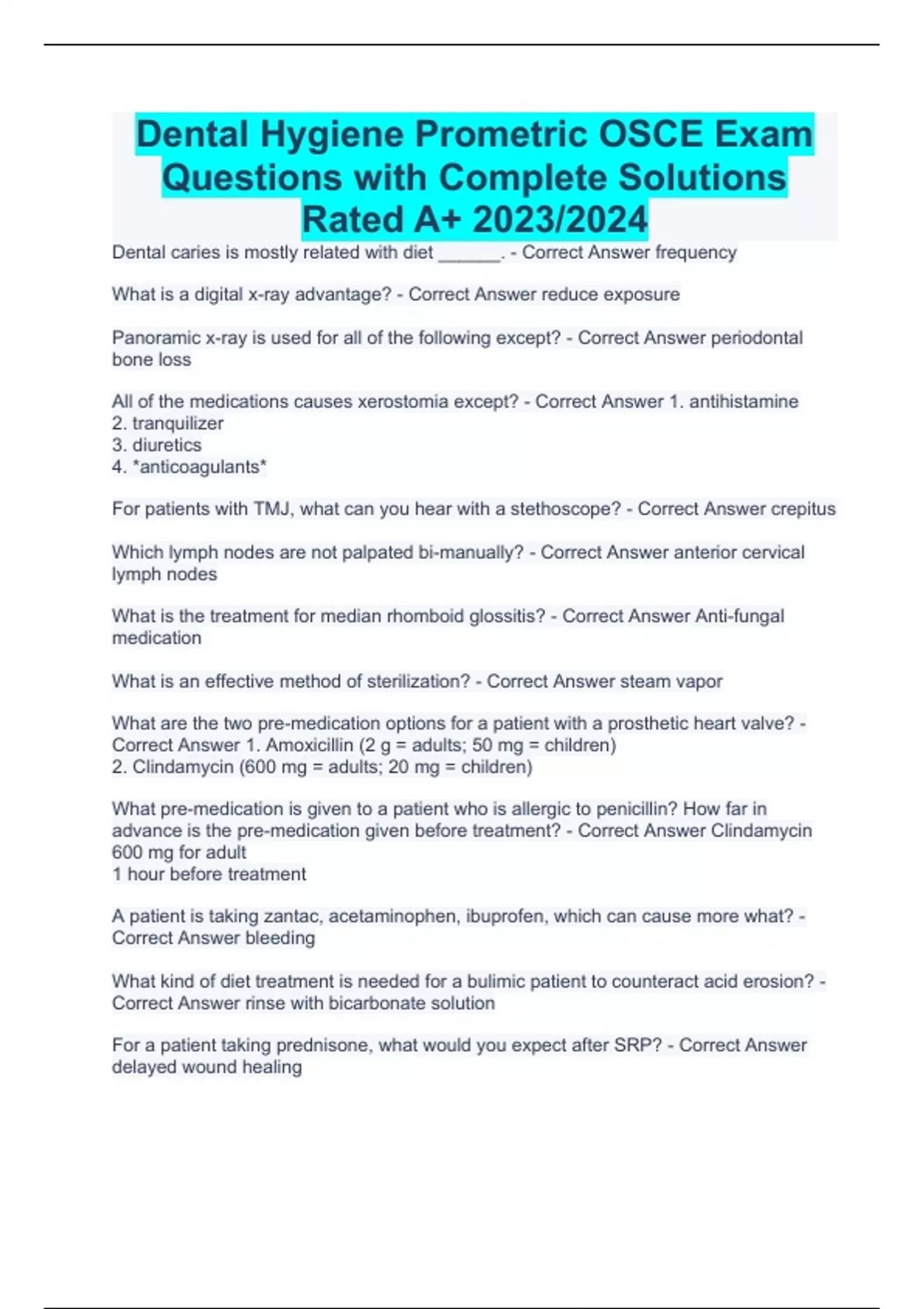 Dental Hygiene Prometric OSCE Exam Questions with Complete Solutions Rated A+ 2023/2024

Dental caries is mostly related with diet ______. - Correct Answer frequency

What is a digital x-ray advantage? - Correct Answer reduce exposure

Panoramic x-ray is used for all of the following except? - Correct Answer periodontal bone loss

All of the medications causes xerostomia except? - Correct Answer 1. antihistamine
2. tranquilizer
3. diuretics
4. *anticoagulants*

For patients with TMJ, what can you hear with a stethoscope? - Correct Answer crepitus

Which lymph nodes are not palpated bi-manually? - Correct Answer anterior cervical lymph nodes

What is the treatment for median rhomboid glossitis? - Correct Answer Anti-fungal medication

What is an effective method of sterilization? - Correct Answer steam vapor

What are the two pre-medication options for a patient with a prosthetic heart valve? - Correct Answer 1. Amoxicillin (2 g = adults; 50 mg = children)
2. Clindamycin (600 mg = adults; 20 mg = children)

What pre-medication is given to a patient who is allergic to penicillin? How far in advance is the pre-medication given before treatment? - Correct Answer Clindamycin 600 mg for adult
1 hour before treatment

A patient is taking zantac, acetaminophen, ibuprofen, which can cause more what? - Correct Answer bleeding

What kind of diet treatment is needed for a bulimic patient to counteract acid erosion? - Correct Answer rinse with bicarbonate solution

For a patient taking prednisone, what would you expect after SRP? - Correct Answer delayed wound healing